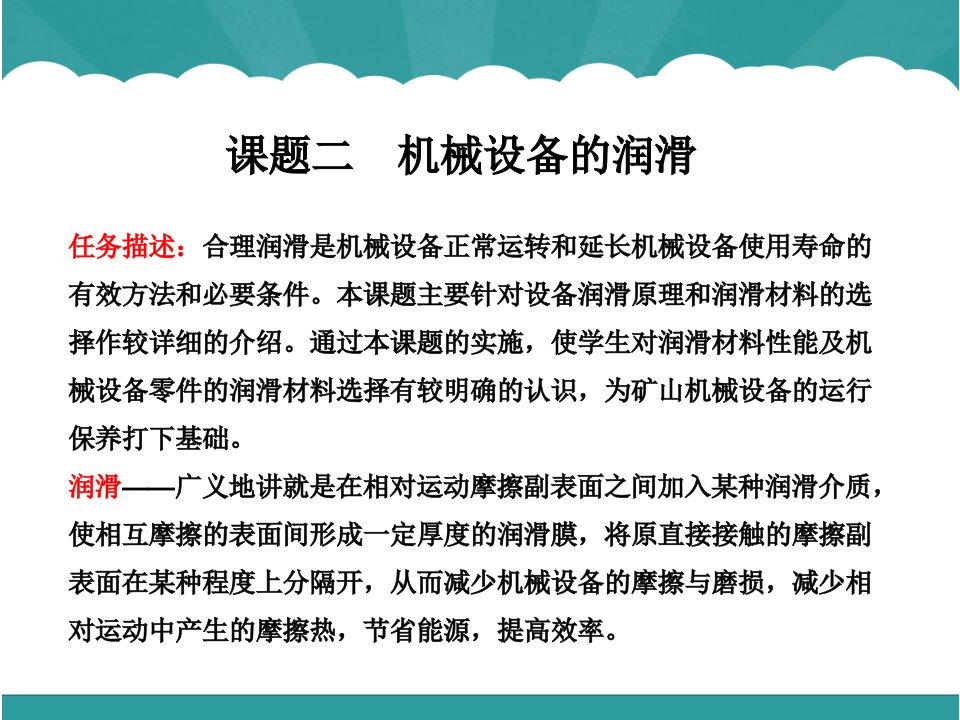 课题二　机械设备的润滑

任务描述：合理润滑是机械设备正常运转和延长机械设备使用寿命的有效方法和必要条件。本课题主要针对设备润滑原理和润滑材料的选择作较详细的介绍。通过本课题的实施，使学生对润滑材料性能及机械设备零件的润滑材料选择有较明确的认识，为矿山机械设备的运行保养打下基础。

润滑——广义地讲就是在相对运动摩擦副表面之间加入某种润滑介质，使相互摩擦的表面间形成一定厚度的润滑膜，将原直接接触的摩擦副表面在某种程度上分隔开，从而减少机械设备的摩擦与磨损，减少相对运动中产生的摩擦热，节省能源，提高效率。